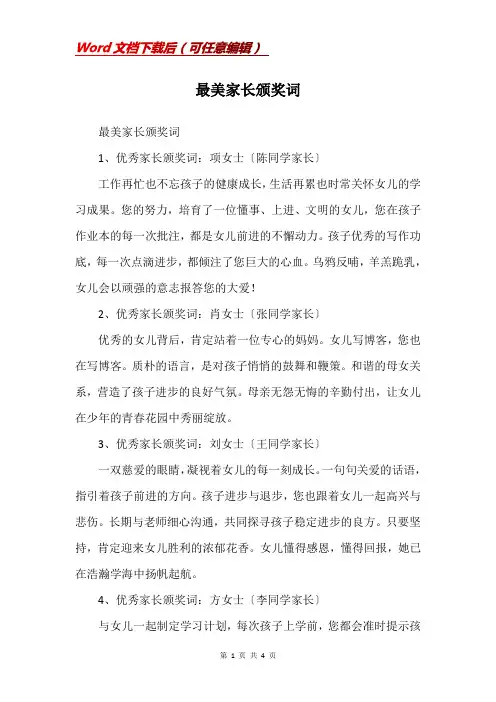 Word文档下载后（可任意编辑）

最美家长颁奖词

最美家长颁奖词

1、优秀家长颁奖词：项女士〔陈同学家长〕

工作再忙也不忘孩子的健康成长，生活再累也时常关怀女儿的学习成果。您的努力，培育了一位懂事、上进、文明的女儿，您在孩子作业本的每一次批注，都是女儿前进的不懈动力。孩子优秀的写作功底，每一次点滴进步，都倾注了您巨大的心血。乌鸦反哺，羊羔跪乳，女儿会以顽强的意志报答您的大爱！

2、优秀家长颁奖词：肖女士〔张同学家长〕

优秀的女儿背后，肯定站着一位专心的妈妈。女儿写博客，您也在写博客。质朴的语言，是对孩子悄悄的鼓舞和鞭策。和谐的母女关系，营造了孩子进步的良好气氛。母亲无怨无悔的辛勤付出，让女儿在少年的青春花园中秀丽绽放。

3、优秀家长颁奖词：刘女士〔王同学家长〕

一双慈爱的眼睛，凝视着女儿的每一刻成长。一句句关爱的话语，指引着孩子前进的方向。孩子进步与退步，您也跟着女儿一起高兴与悲伤。长期与老师细心沟通，共同探寻孩子稳定进步的良方。只要坚持，肯定迎来女儿胜利的浓郁花香。女儿懂得感恩，懂得回报，她已在浩瀚学海中扬帆起航。

4、优秀家长颁奖词：方女士〔李同学家长〕

与女儿一起制定学习计划，每次孩子上学前，您都会准时提示孩

第 1 页 共 4 页